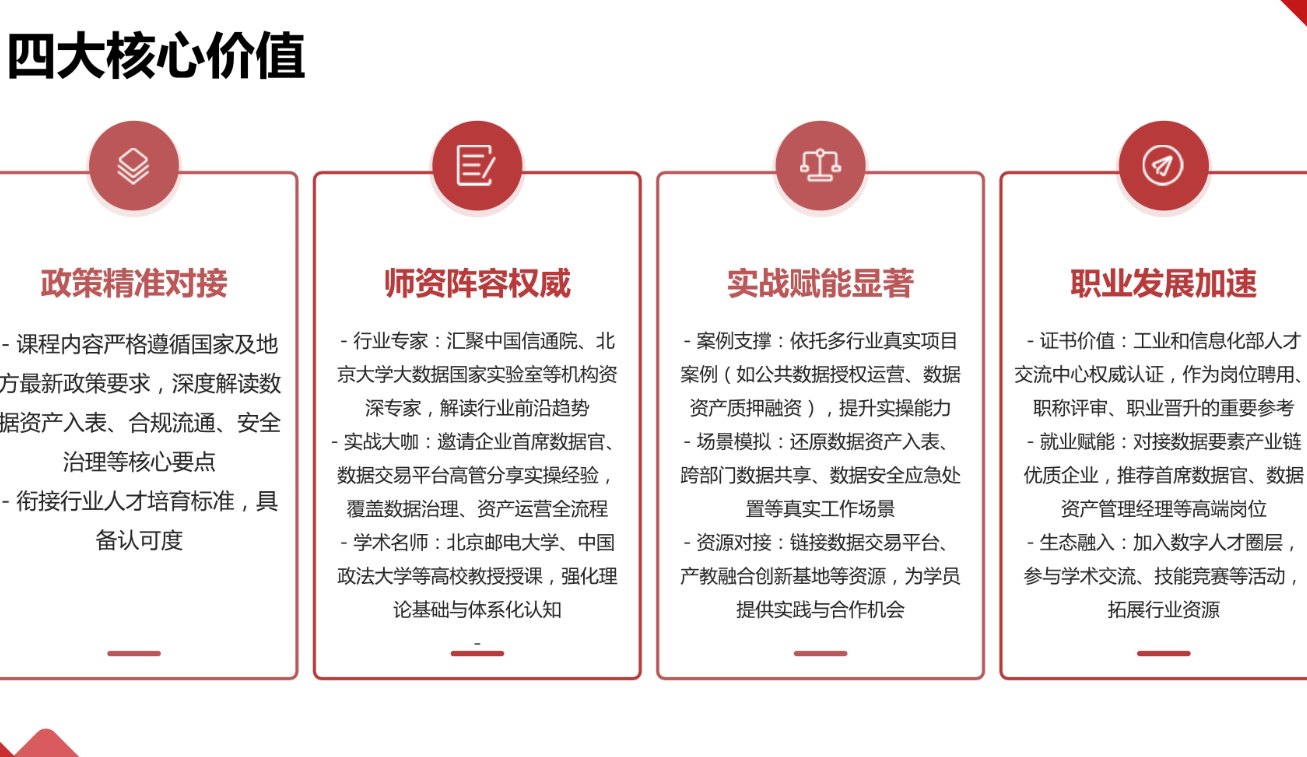 四大核心价值

政策精准对接

- 课程内容严格遵循国家及地方最新政策要求，深度解读数据资产入表、合规流通、安全治理等核心要点
- 衔接行业人才培育标准，具备认可度

师资阵容权威

- 行业专家：汇聚中国信通院、北京大学大数据国家实验室等机构资深专家，解读行业前沿趋势
- 实战大咖：邀请企业首席数据官、数据交易平台高管分享实操经验，覆盖数据治理、资产运营全流程
- 学术名师：北京邮电大学、中国政法大学等高校教授授课，强化理论基础与体系化认知
-

实战赋能显著

- 案例支撑：依托多行业真实项目案例（如公共数据授权运营、数据资产质押融资），提升实操能力
- 场景模拟：还原数据资产入表、跨部门数据共享、数据安全应急处置等真实工作场景
- 资源对接：链接数据交易平台、产教融合创新基地等资源，为学员提供实践与合作机会

职业发展加速

- 证书价值：工业和信息化部人才交流中心权威认证，作为岗位聘用、职称评审、职业晋升的重要参考
- 就业赋能：对接数据要素产业链优质企业，推荐首席数据官、数据资产管理经理等高端岗位
- 生态融入：加入数字人才圈层，参与学术交流、技能竞赛等活动，拓展行业资源